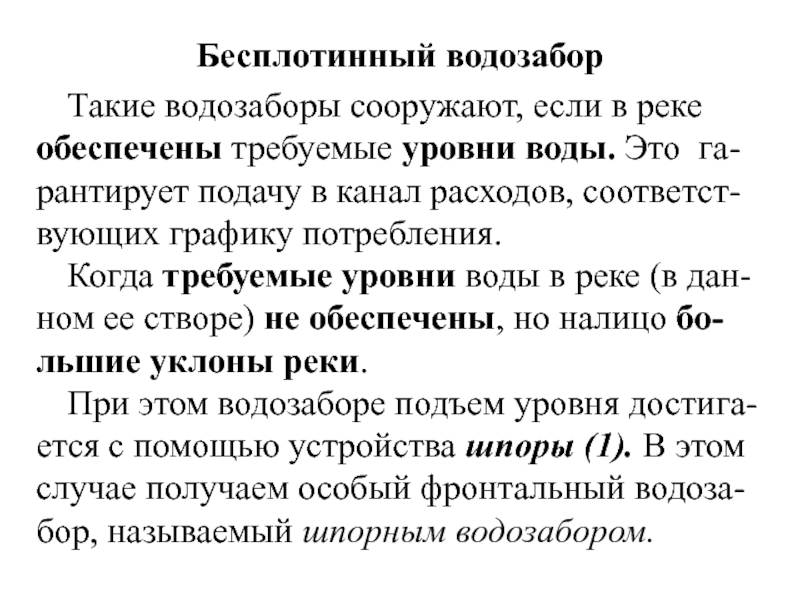 Бесплотинный водозабор

Такие водозаборы сооружают, если в реке обеспечены требуемые уровни воды. Это гарантирует подачу в канал расходов, соответствующих графику потребления.

Когда требуемые уровни воды в реке (в данном ее створе) не обеспечены, но налицо большие уклоны реки.

При этом водозаборе подъем уровня достигается с помощью устройства шпоры (1). В этом случае получаем особый фронтальный водозабор, называемый шпорным водозабором.